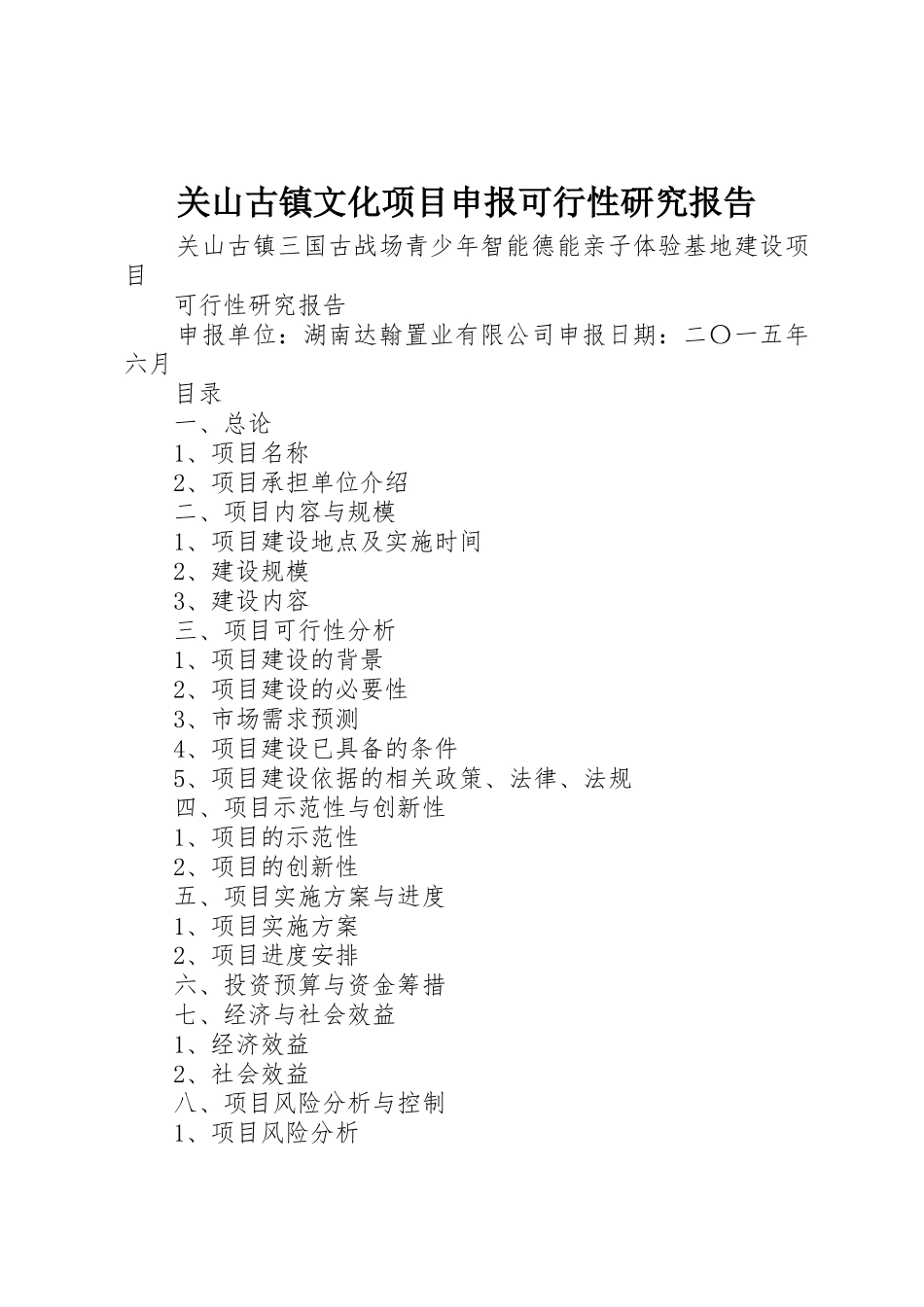 关山古镇文化项目申报可行性研究报告

关山古镇三国古战场青少年智能德能亲子体验基地建设项目

可行性研究报告

申报单位：湖南达翰置业有限公司申报日期：二〇一五年六月

目录

一、总论

1、项目名称

2、项目承担单位介绍

二、项目内容与规模

1、项目建设地点及实施时间

2、建设规模

3、建设内容

三、项目可行性分析

1、项目建设的背景

2、项目建设的必要性

3、市场需求预测

4、项目建设已具备的条件

5、项目建设依据的相关政策、法律、法规

四、项目示范性与创新性

1、项目的示范性

2、项目的创新性

五、项目实施方案与进度

1、项目实施方案

2、项目进度安排

六、投资预算与资金筹措

七、经济与社会效益

1、经济效益

2、社会效益

八、项目风险分析与控制

1、项目风险分析